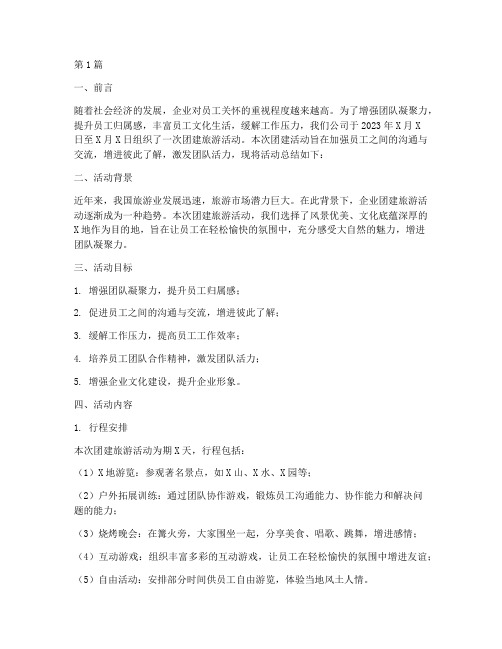 第1篇

一、前言

随着社会经济的发展，企业对员工关怀的重视程度越来越高。为了增强团队凝聚力，提升员工归属感，丰富员工文化生活，缓解工作压力，我们公司于2023年X月X日至X月X日组织了一次团建旅游活动。本次团建活动旨在加强员工之间的沟通与交流，增进彼此了解，激发团队活力，现将活动总结如下：

二、活动背景

近年来，我国旅游业发展迅速，旅游市场潜力巨大。在此背景下，企业团建旅游活动逐渐成为一种趋势。本次团建旅游活动，我们选择了风景优美、文化底蕴深厚的X地作为目的地，旨在让员工在轻松愉快的氛围中，充分感受大自然的魅力，增进团队凝聚力。

三、活动目标

1. 增强团队凝聚力，提升员工归属感；

2. 促进员工之间的沟通与交流，增进彼此了解；

3. 缓解工作压力，提高员工工作效率；

4. 培养员工团队合作精神，激发团队活力；

5. 增强企业文化建设，提升企业形象。

四、活动内容

1. 行程安排

本次团建旅游活动为期X天，行程包括：

（1）X地游览：参观著名景点，如X山、X水、X园等；

（2）户外拓展训练：通过团队协作游戏，锻炼员工沟通能力、协作能力和解决问题的能力；

（3）烧烤晚会：在篝火旁，大家围坐一起，分享美食、唱歌、跳舞，增进感情；

（4）互动游戏：组织丰富多彩的互动游戏，让员工在轻松愉快的氛围中增进友谊；

（5）自由活动：安排部分时间供员工自由游览，体验当地风土人情。